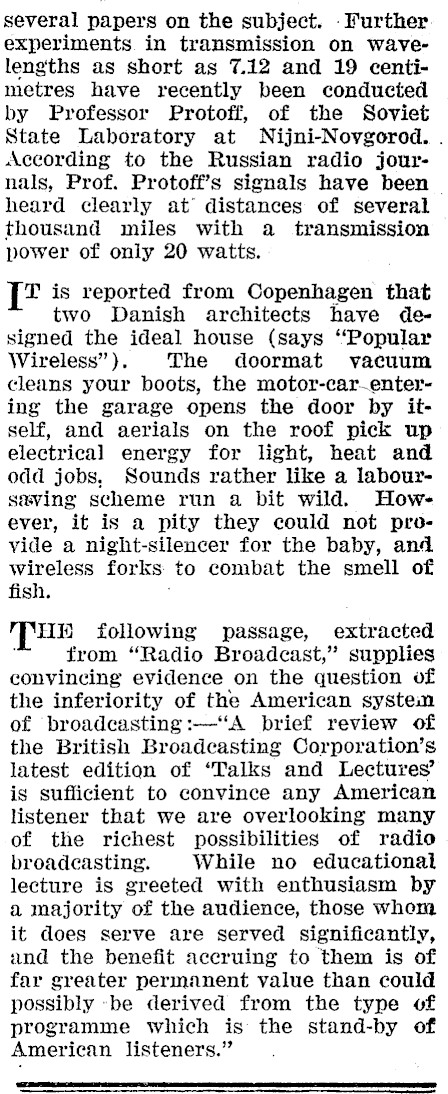 several papers on the subject. Further experiments in transmission on wavelengths as short as 7.12 and 19 centimetres have recently been conducted by Professor Protoff, of the Soviet State Laboratory at Nijni-Novgorod. According to the Russian radio journals, Prof. Protoff's signals have been heard clearly at distances of several thousand miles with a transmission power of only 20 watts.

IT is reported from Copenhagen that two Danish architects have designed the ideal house (says "Popular Wireless"). The doormat vacuum cleans your boots, the motor-car entering the garage opens the door by itself, and aerials on the roof pick up electrical energy for light, heat and odd jobs. Sounds rather like a labour-saving scheme run a bit wild. However, it is a pity they could not provide a night-silencer for the baby, and wireless forks to combat the smell of fish.

THE following passage, extracted from "Radio Broadcast," supplies convincing evidence on the question of the inferiority of the American system of broadcasting:—"A brief review of the British Broadcasting Corporation's latest edition of 'Talks and Lectures' is sufficient to convince any American listener that we are overlooking many of the richest possibilities of radio broadcasting. While no educational lecture is greeted with enthusiasm by a majority of the audience, those whom it does serve are served significantly, and the benefit accruing to them is of far greater permanent value than could possibly be derived from the type of programme which is the stand-by of American listeners."